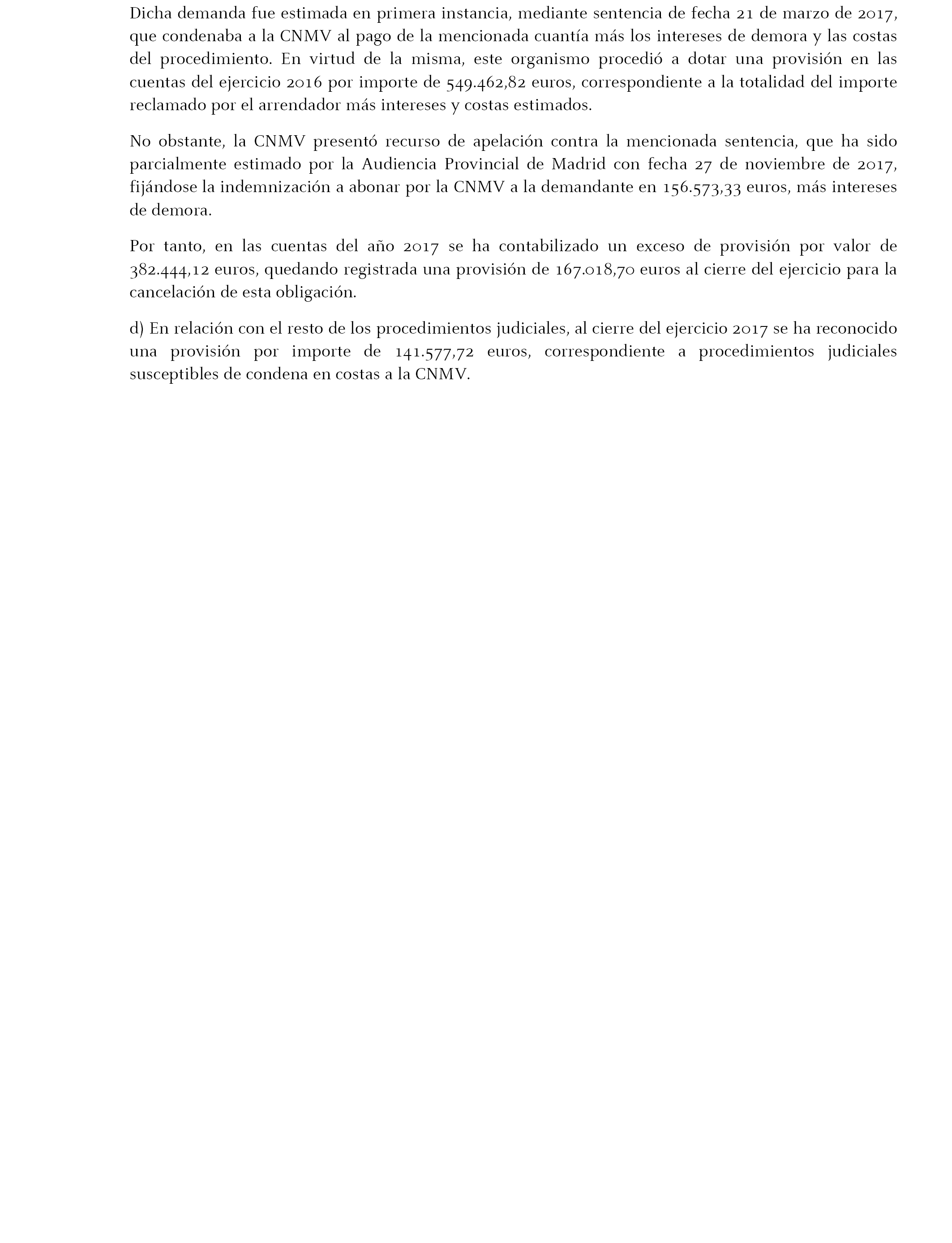 Dicha demanda fue estimada en primera instancia, mediante sentencia de fecha 21 de marzo de 2017, que condenaba a la CNMV al pago de la mencionada cuantía más los intereses de demora y las costas del procedimiento. En virtud de la misma, este organismo procedió a dotar una provisión en las cuentas del ejercicio 2016 por importe de 549.462,82 euros, correspondiente a la totalidad del importe reclamado por el arrendador más intereses y costas estimados.

No obstante, la CNMV presentó recurso de apelación contra la mencionada sentencia, que ha sido parcialmente estimado por la Audiencia Provincial de Madrid con fecha 27 de noviembre de 2017, fijándose la indemnización a abonar por la CNMV a la demandante en 156.573,33 euros, más intereses de demora.

Por tanto, en las cuentas del año 2017 se ha contabilizado un exceso de provisión por valor de 382.444,12 euros, quedando registrada una provisión de 167.018,70 euros al cierre del ejercicio para la cancelación de esta obligación.

d) En relación con el resto de los procedimientos judiciales, al cierre del ejercicio 2017 se ha reconocido una provisión por importe de 141.577,72 euros, correspondiente a procedimientos judiciales susceptibles de condena en costas a la CNMV.